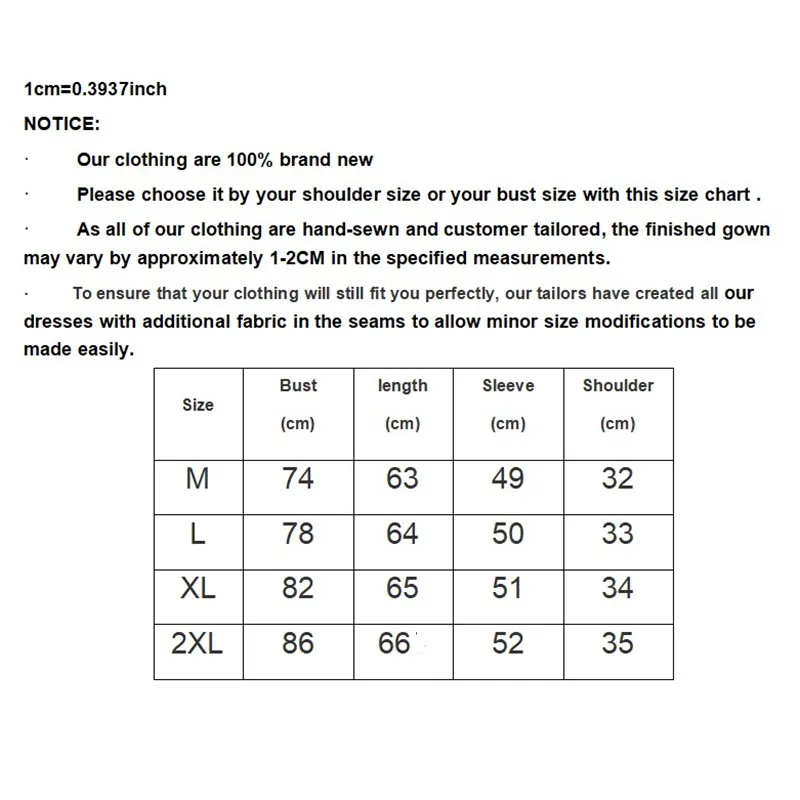 1cm=0.3937inch

NOTICE:

· Our clothing are 100% brand new

· Please choose it by your shoulder size or your bust size with this size chart .

· As all of our clothing are hand-sewn and customer tailored, the finished gown may vary by approximately 1-2CM in the specified measurements.

· To ensure that your clothing will still fit you perfectly, our tailors have created all our dresses with additional fabric in the seams to allow minor size modifications to be made easily.

| Size | Bust (cm) | length (cm) | Sleeve (cm) | Shoulder (cm) |
|---|---|---|---|---|
| M | 74 | 63 | 49 | 32 |
| L | 78 | 64 | 50 | 33 |
| XL | 82 | 65 | 51 | 34 |
| 2XL | 86 | 66 | 52 | 35 |